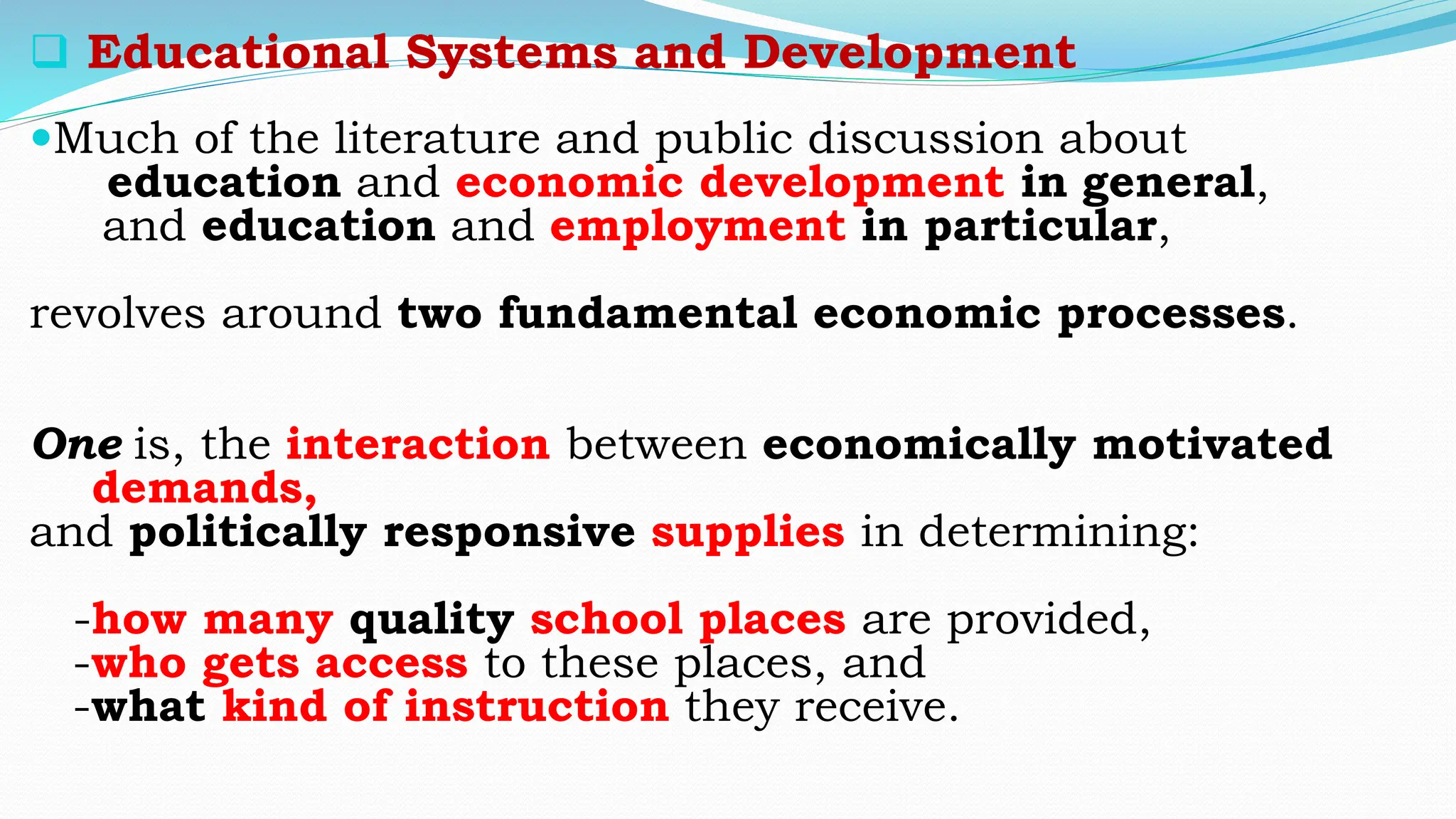 ☐ Educational Systems and Development

• Much of the literature and public discussion about education and economic development in general, and education and employment in particular,

revolves around two fundamental economic processes.

One is, the interaction between economically motivated demands,
and politically responsive supplies in determining:

-how many quality school places are provided,
-who gets access to these places, and
-what kind of instruction they receive.